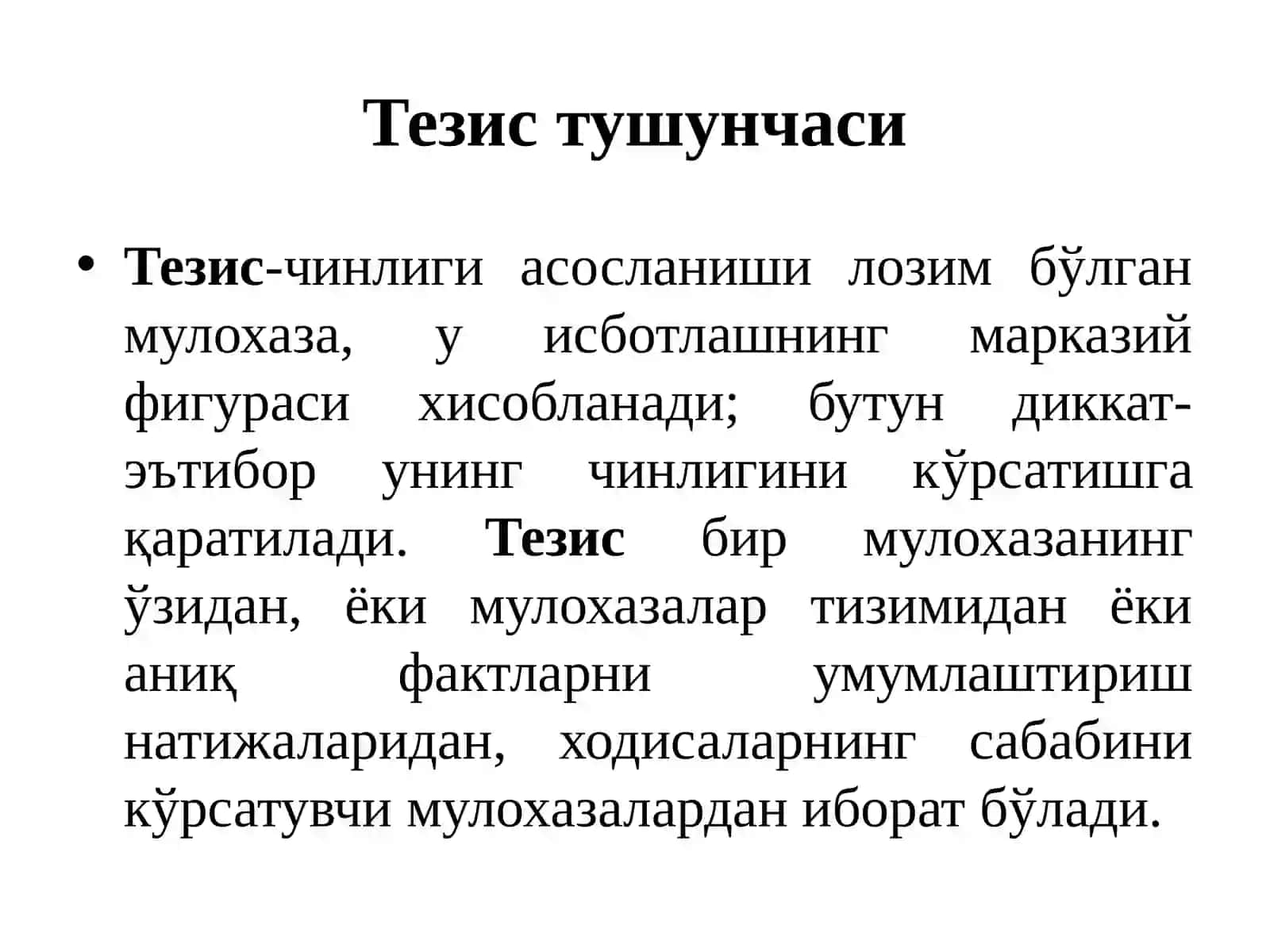 Тезис тушунчаси

• Тезис-чинлиги асосланиши лозим бўлган мулохаза, у исботлашнинг марказий фигураси хисобланади; бутун диккат-эътибор унинг чинлигини кўрсатишга қаратилади. Тезис бир мулохазанинг ўзидан, ёки мулохазалар тизимидан ёки аниқ фактларни умумлаштириш натижаларидан, ходисаларнинг сабабини кўрсатувчи мулохазалардан иборат бўлади.